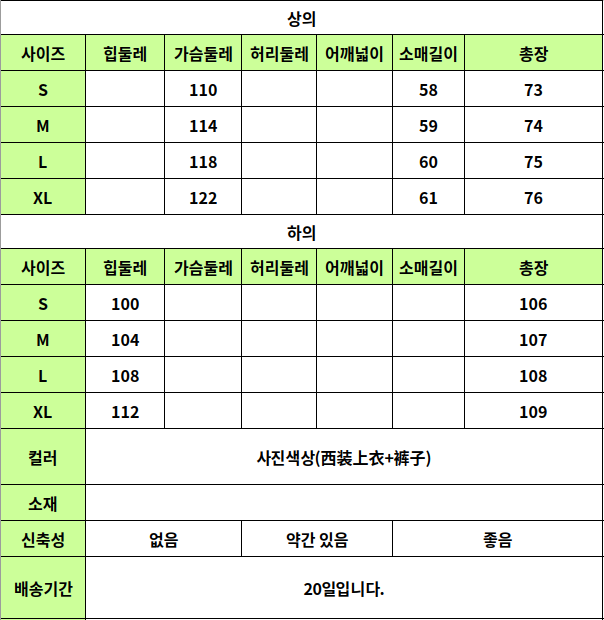 상의

| 사이즈 | 힙둘레 | 가슴둘레 | 허리둘레 | 어깨넓이 | 소매길이 | 총장 |
|---|---|---|---|---|---|---|
| S | | 110 | | | 58 | 73 |
| M | | 114 | | | 59 | 74 |
| L | | 118 | | | 60 | 75 |
| XL | | 122 | | | 61 | 76 |

하의

| 사이즈 | 힙둘레 | 가슴둘레 | 허리둘레 | 어깨넓이 | 소매길이 | 총장 |
|---|---|---|---|---|---|---|
| S | 100 | | | | | 106 |
| M | 104 | | | | | 107 |
| L | 108 | | | | | 108 |
| XL | 112 | | | | | 109 |

| 컬러 | 사진색상(西装上衣+裤子) | | |
|---|---|---|---|
| 소재 | | | |
| 신축성 | 없음 | 약간 있음 | 좋음 |
| 배송기간 | 20일입니다. | | |